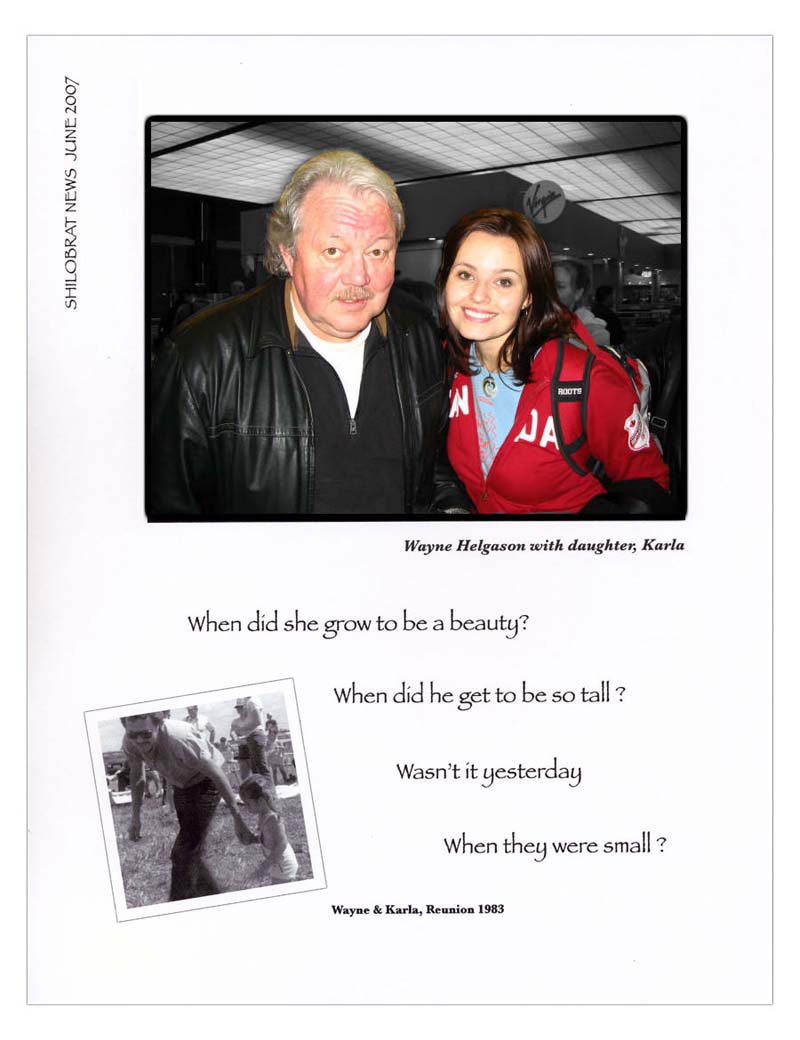 SHILOBRAT NEWS JUNE 2007

Virgin

ROOTS

Wayne Helgason with daughter, Karla

When did she grow to be a beauty?

When did he get to be so tall ?

Wasn't it yesterday

When they were small ?

Wayne & Karla, Reunion 1983